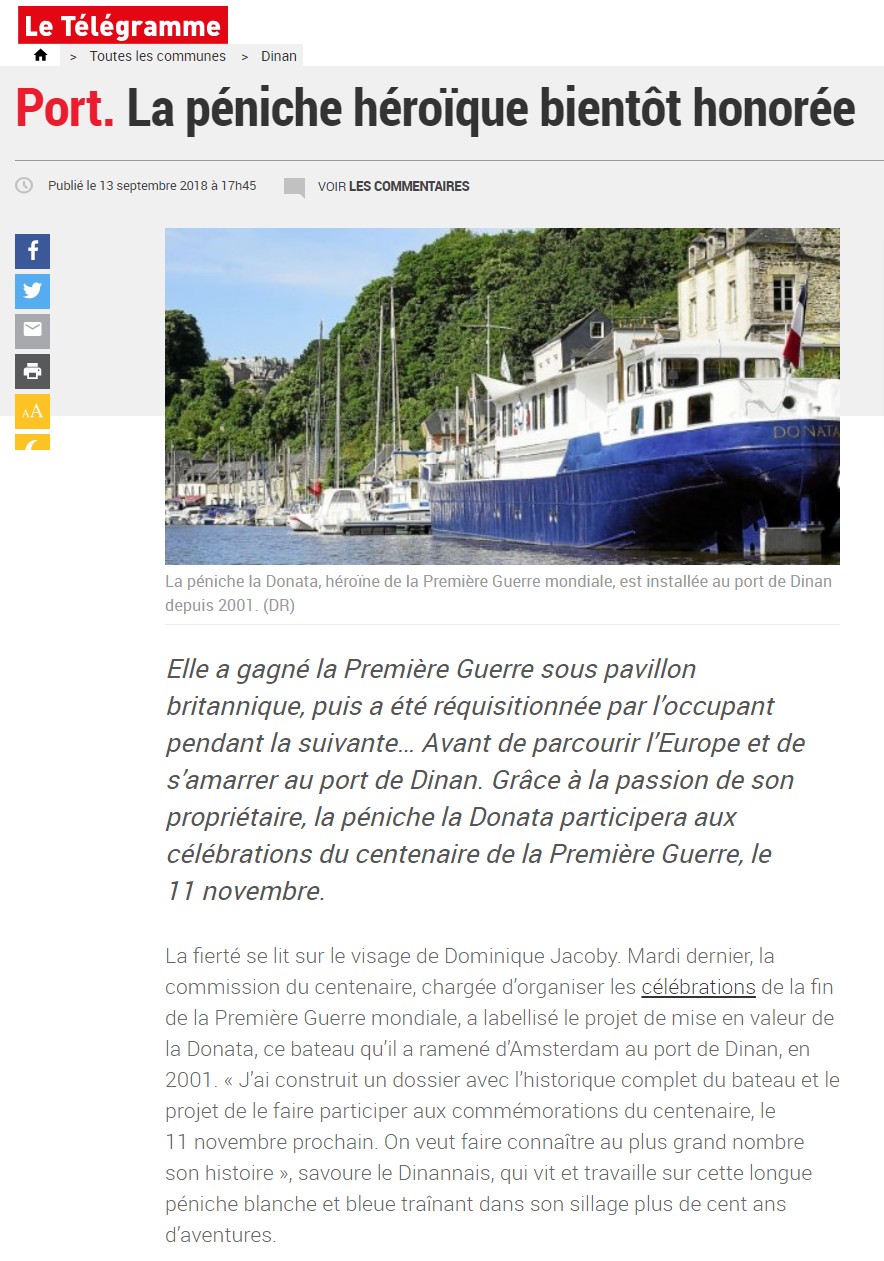 Le Télégramme

> Toutes les communes > Dinan

Port. La péniche héroïque bientôt honorée

Publié le 13 septembre 2018 à 17h45

VOIR LES COMMENTAIRES

AA

DONATA

La péniche la Donata, héroïne de la Première Guerre mondiale, est installée au port de Dinan depuis 2001. (DR)

Elle a gagné la Première Guerre sous pavillon britannique, puis a été réquisitionnée par l'occupant pendant la suivante... Avant de parcourir l'Europe et de s'amarrer au port de Dinan. Grâce à la passion de son propriétaire, la péniche la Donata participera aux célébrations du centenaire de la Première Guerre, le 11 novembre.

La fierté se lit sur le visage de Dominique Jacoby. Mardi dernier, la commission du centenaire, chargée d'organiser les célébrations de la fin de la Première Guerre mondiale, a labellisé le projet de mise en valeur de la Donata, ce bateau qu'il a ramené d'Amsterdam au port de Dinan, en 2001. « J'ai construit un dossier avec l'historique complet du bateau et le projet de le faire participer aux commémorations du centenaire, le 11 novembre prochain. On veut faire connaître au plus grand nombre son histoire », savoure le Dinannais, qui vit et travaille sur cette longue péniche blanche et bleue traînant dans son sillage plus de cent ans d'aventures.